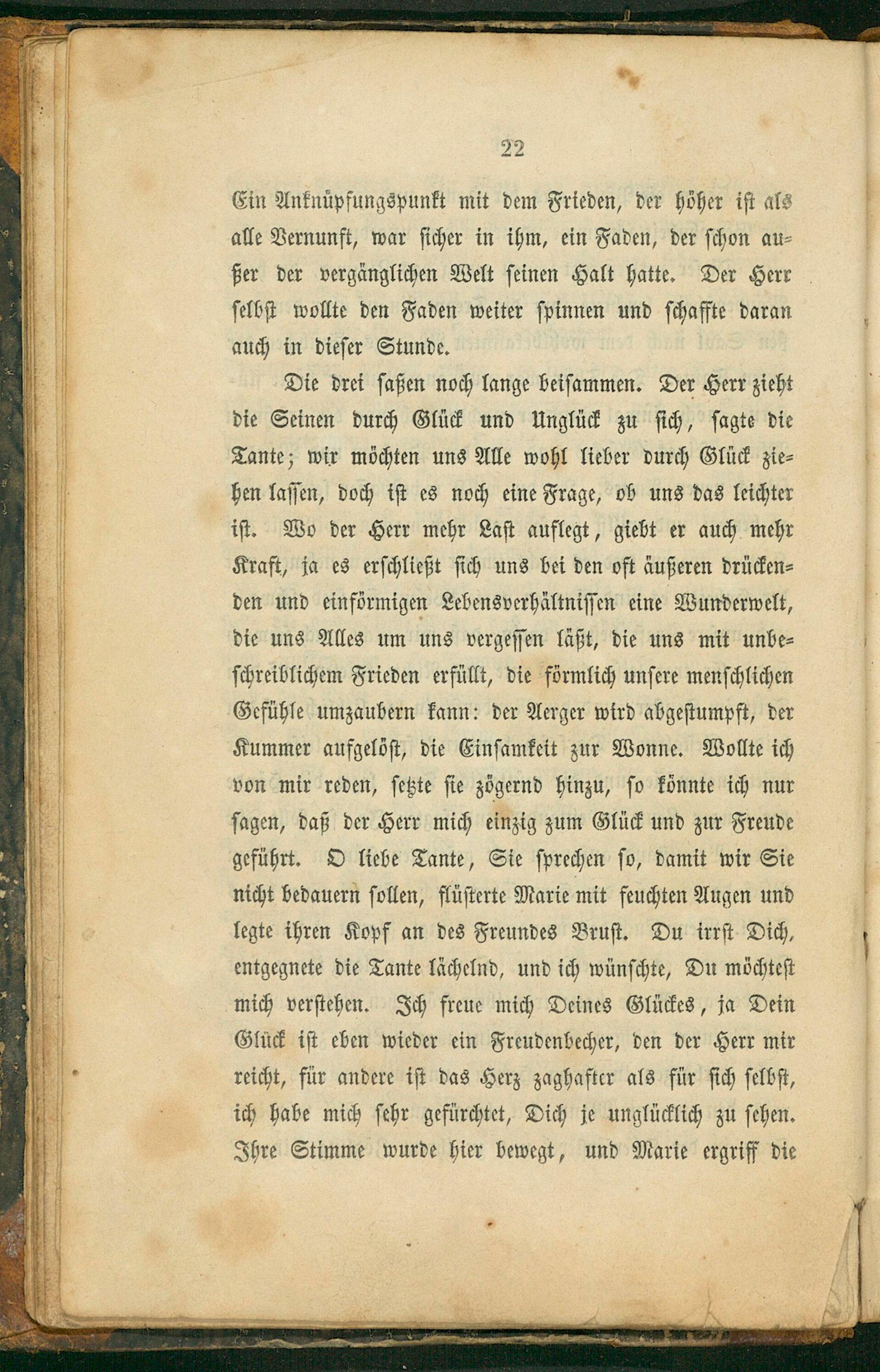 22

Ein Anknüpfungspunkt mit dem Frieden, der höher ist als alle Vernunft, war sicher in ihm, ein Faden, der schon außer der vergänglichen Welt seinen Halt hatte. Der Herr selbst wollte den Faden weiter spinnen und schaffte daran auch in dieser Stunde.

Die drei saßen noch lange beisammen. Der Herr zieht die Seinen durch Glück und Unglück zu sich, sagte die Tante; wir möchten uns Alle wohl lieber durch Glück ziehen lassen, doch ist es noch eine Frage, ob uns das leichter ist. Wo der Herr mehr Last auflegt, giebt er auch mehr Kraft, ja es erschließt sich uns bei den oft äußeren drückenden und einförmigen Lebensverhältnissen eine Wunderwelt, die uns Alles um uns vergessen läßt, die uns mit unbeschreiblichem Frieden erfüllt, die förmlich unsere menschlichen Gefühle umzaubern kann: der Aerger wird abgestumpft, der Kummer aufgelöst, die Einsamkeit zur Wonne. Wollte ich von mir reden, setzte sie zögernd hinzu, so könnte ich nur sagen, daß der Herr mich einzig zum Glück und zur Freude geführt. O liebe Tante, Sie sprechen so, damit wir Sie nicht bedauern sollen, flüsterte Marie mit feuchten Augen und legte ihren Kopf an des Freundes Brust. Du irrst Dich, entgegnete die Tante lächelnd, und ich wünschte, Du möchtest mich verstehen. Ich freue mich Deines Glückes, ja Dein Glück ist eben wieder ein Freudenbecher, den der Herr mir reicht, für andere ist das Herz zaghafter als für sich selbst, ich habe mich sehr gefürchtet, Dich je unglücklich zu sehen. Ihre Stimme wurde hier bewegt, und Marie ergriff die